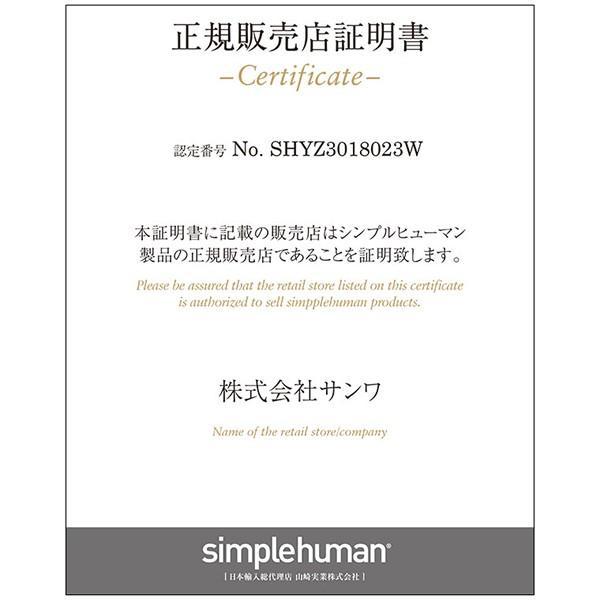 正規販売店証明書
–Certificate–

認定番号 No. SHYZ3018023W

本証明書に記載の販売店はシンプルヒューマン製品の正規販売店であることを証明致します。
Please be assured that the retail store listed on this certificate is authorized to sell simpplehuman products.

株式会社サンワ
Name of the retail store/company

simplehuman®
[ 日本輸入総代理店 山崎実業株式会社 ]